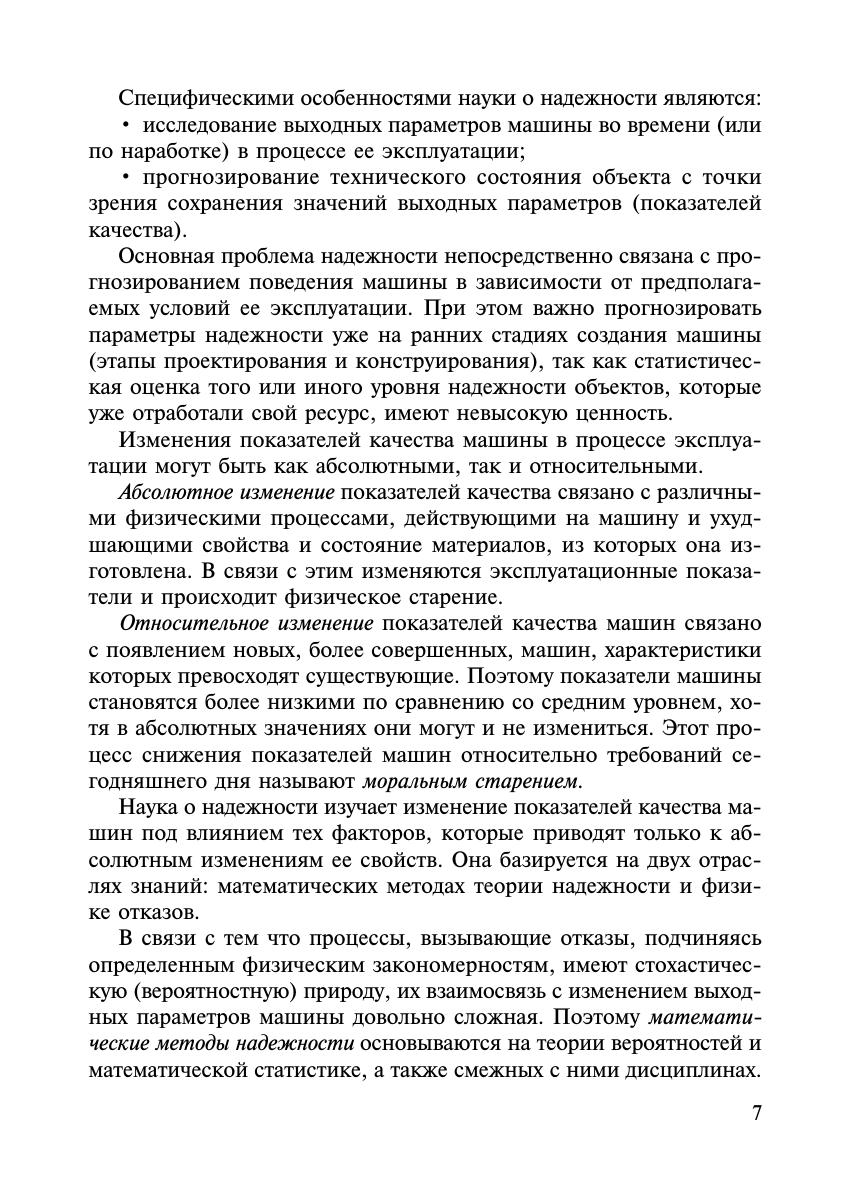 Специфическими особенностями науки о надежности являются:
• исследование выходных параметров машины во времени (или по наработке) в процессе ее эксплуатации;
• прогнозирование технического состояния объекта с точки зрения сохранения значений выходных параметров (показателей качества).

Основная проблема надежности непосредственно связана с прогнозированием поведения машины в зависимости от предполагаемых условий ее эксплуатации. При этом важно прогнозировать параметры надежности уже на ранних стадиях создания машины (этапы проектирования и конструирования), так как статистическая оценка того или иного уровня надежности объектов, которые уже отработали свой ресурс, имеют невысокую ценность.

Изменения показателей качества машины в процессе эксплуатации могут быть как абсолютными, так и относительными.

Абсолютное изменение показателей качества связано с различными физическими процессами, действующими на машину и ухудшающими свойства и состояние материалов, из которых она изготовлена. В связи с этим изменяются эксплуатационные показатели и происходит физическое старение.

Относительное изменение показателей качества машин связано с появлением новых, более совершенных, машин, характеристики которых превосходят существующие. Поэтому показатели машины становятся более низкими по сравнению со средним уровнем, хотя в абсолютных значениях они могут и не измениться. Этот процесс снижения показателей машин относительно требований сегодняшнего дня называют моральным старением.

Наука о надежности изучает изменение показателей качества машин под влиянием тех факторов, которые приводят только к абсолютным изменениям ее свойств. Она базируется на двух отраслях знаний: математических методах теории надежности и физике отказов.

В связи с тем что процессы, вызывающие отказы, подчиняясь определенным физическим закономерностям, имеют стохастическую (вероятностную) природу, их взаимосвязь с изменением выходных параметров машины довольно сложная. Поэтому математические методы надежности основываются на теории вероятностей и математической статистике, а также смежных с ними дисциплинах.

7